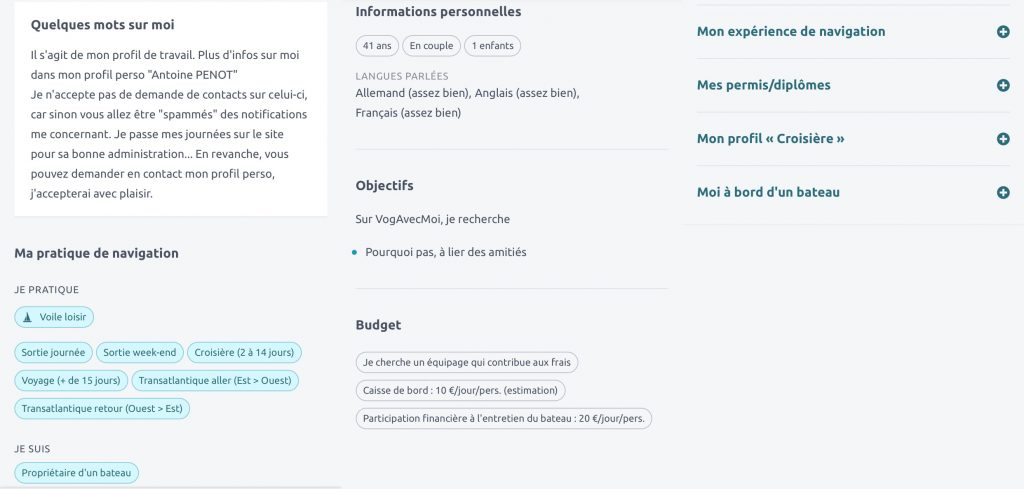 Quelques mots sur moi

Il s'agit de mon profil de travail. Plus d'infos sur moi dans mon profil perso "Antoine PENOT"
Je n'accepte pas de demande de contacts sur celui-ci, car sinon vous allez être "spammés" des notifications me concernant. Je passe mes journées sur le site pour sa bonne administration... En revanche, vous pouvez demander en contact mon profil perso, j'accepterai avec plaisir.

Ma pratique de navigation

JE PRATIQUE

Voile loisir

Sortie journée
Sortie week-end
Croisière (2 à 14 jours)
Voyage (+ de 15 jours)
Transatlantique aller (Est > Ouest)
Transatlantique retour (Ouest > Est)

JE SUIS

Propriétaire d'un bateau

Informations personnelles

41 ans
En couple
1 enfants

LANGUES PARLÉES
Allemand (assez bien), Anglais (assez bien), Français (assez bien)

Objectifs

Sur VogAvecMoi, je recherche

Pourquoi pas, à lier des amitiés

Budget

Je cherche un équipage qui contribue aux frais
Caisse de bord : 10 €/jour/pers. (estimation)
Participation financière à l'entretien du bateau : 20 €/jour/pers.

Mon expérience de navigation

Mes permis/diplômes

Mon profil « Croisière »

Moi à bord d'un bateau